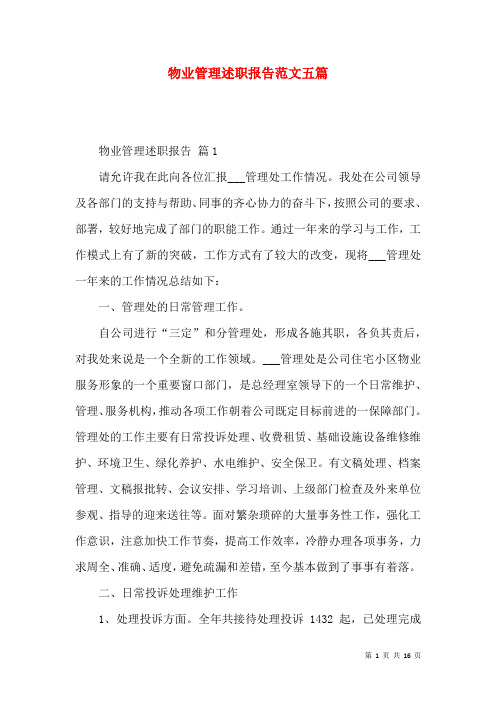 物业管理述职报告范文五篇

物业管理述职报告 篇1

请允许我在此向各位汇报___管理处工作情况。我处在公司领导及各部门的支持与帮助、同事的齐心协力的奋斗下，按照公司的要求、部署，较好地完成了部门的职能工作。通过一年来的学习与工作，工作模式上有了新的突破，工作方式有了较大的改变，现将___管理处一年来的工作情况总结如下：

一、管理处的日常管理工作。

自公司进行“三定”和分管理处，形成各施其职，各负其责后，对我处来说是一个全新的工作领域。___管理处是公司住宅小区物业服务形象的一个重要窗口部门，是总经理室领导下的一个日常维护、管理、服务机构，推动各项工作朝着公司既定目标前进的一保障部门。管理处的工作主要有日常投诉处理、收费租赁、基础设施设备维修维护、环境卫生、绿化养护、水电维护、安全保卫。有文稿处理、档案管理、文稿报批转、会议安排、学习培训、上级部门检查及外来单位参观、指导的迎来送往等。面对繁杂琐碎的大量事务性工作，强化工作意识，注意加快工作节奏，提高工作效率，冷静办理各项事务，力求周全、准确、适度，避免疏漏和差错，至今基本做到了事事有着落。

二、日常投诉处理维护工作

1、处理投诉方面。全年共接待处理投诉 1432 起，已处理完成

第 1 页 共 16 页